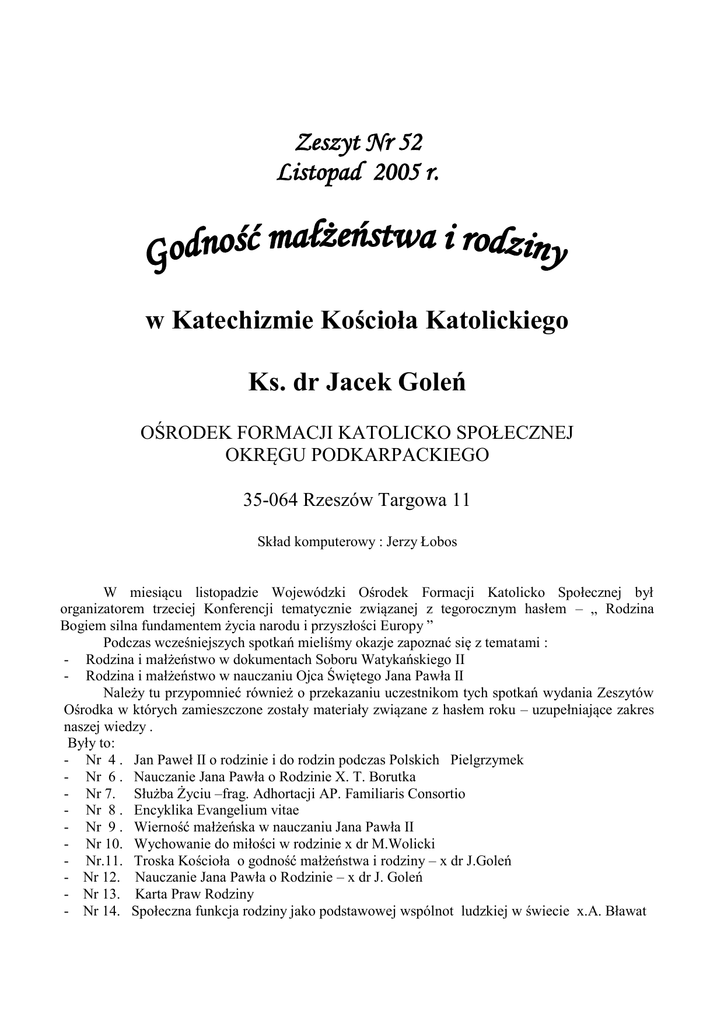 Zeszyt Nr 52
Listopad 2005 r.

Godność małżeństwa i rodziny

w Katechizmie Kościoła Katolickiego

Ks. dr Jacek Goleń

OŚRODEK FORMACJI KATOLICKO SPOŁECZNEJ
OKRĘGU PODKARPACKIEGO

35-064 Rzeszów Targowa 11

Skład komputerowy : Jerzy Łobos

W miesiącu listopadzie Wojewódzki Ośrodek Formacji Katolicko Społecznej był organizatorem trzeciej Konferencji tematycznie związanej z tegorocznym hasłem – „ Rodzina Bogiem silna fundamentem życia narodu i przyszłości Europy ”

Podczas wcześniejszych spotkań mieliśmy okazje zapoznać się z tematami :
- Rodzina i małżeństwo w dokumentach Soboru Watykańskiego II
- Rodzina i małżeństwo w nauczaniu Ojca Świętego Jana Pawła II

Należy tu przypomnieć również o przekazaniu uczestnikom tych spotkań wydania Zeszytów Ośrodka w których zamieszczone zostały materiały związane z hasłem roku – uzupełniające zakres naszej wiedzy .
Były to:
- Nr 4 . Jan Paweł II o rodzinie i do rodzin podczas Polskich Pielgrzymek
- Nr 6 . Nauczanie Jana Pawła o Rodzinie X. T. Borutka
- Nr 7. Służba Życiu –frag. Adhortacji AP. Familiaris Consortio
- Nr 8 . Encyklika Evangelium vitae
- Nr 9 . Wierność małżeńska w nauczaniu Jana Pawła II
- Nr 10. Wychowanie do miłości w rodzinie x dr M.Wolicki
- Nr.11. Troska Kościoła o godność małżeństwa i rodziny – x dr J.Goleń
- Nr 12. Nauczanie Jana Pawła o Rodzinie – x dr J. Goleń
- Nr 13. Karta Praw Rodziny
- Nr 14. Społeczna funkcja rodziny jako podstawowej wspólnot ludzkiej w świecie x.A. Bławat